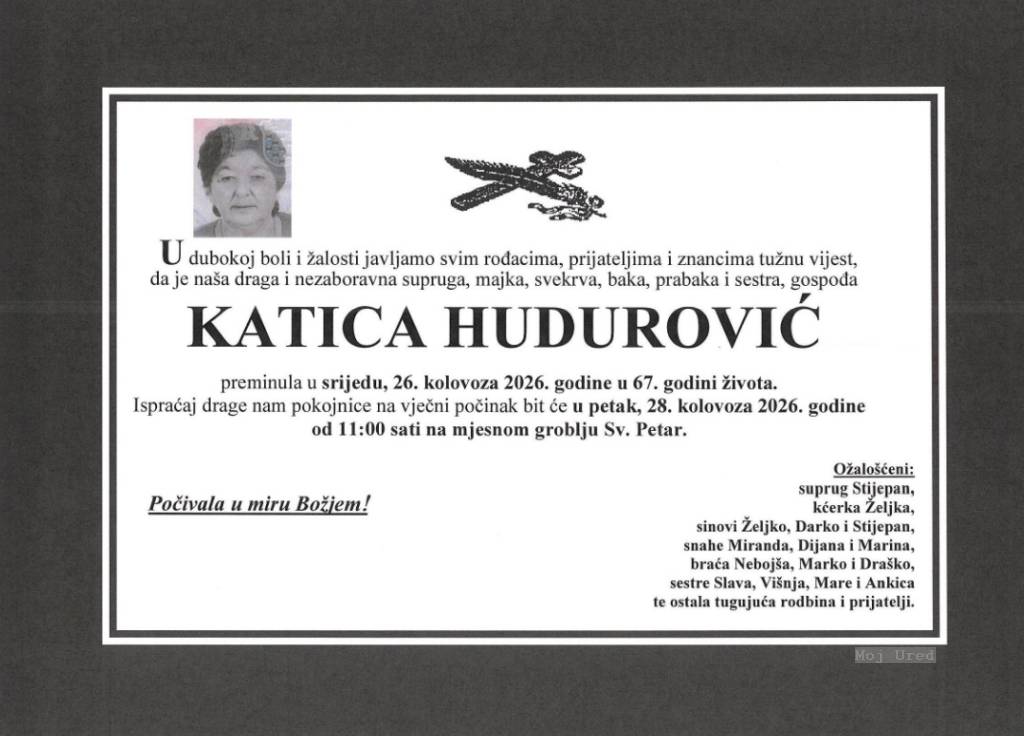 U dubokoj boli i žalosti javljamo svim rođacima, prijateljima i znancima tužnu vijest, da je naša draga i nezaboravna supruga, majka, svekrva, baka, prabaka i sestra, gospođa

KATICA HUDUROVIĆ

preminula u srijedu, 26. kolovoza 2026. godine u 67. godini života.
Ispraćaj drage nam pokojnice na vječni počinak bit će u petak, 28. kolovoza 2026. godine od 11:00 sati na mjesnom groblju Sv. Petar.

Počivala u miru Božjem!

Ožalošćeni:
suprug Stijepan,
kćerka Željka,
sinovi Željko, Darko i Stijepan,
snahe Miranda, Dijana i Marina,
braća Nebojša, Marko i Draško,
sestre Slava, Višnja, Mare i Ankica
te ostala tugujuća rodbina i prijatelji.

Moj Ured